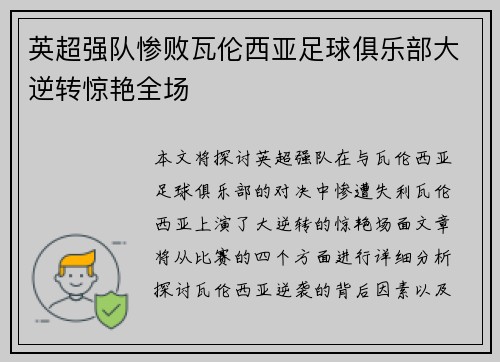 英超强队惨败瓦伦西亚足球俱乐部大逆转惊艳全场

本文将探讨英超强队在与瓦伦西亚足球俱乐部的对决中惨遭失利瓦伦西亚上演了大逆转的惊艳场面文章将从比赛的四个方面进行详细分析探讨瓦伦西亚逆袭的背后因素以及